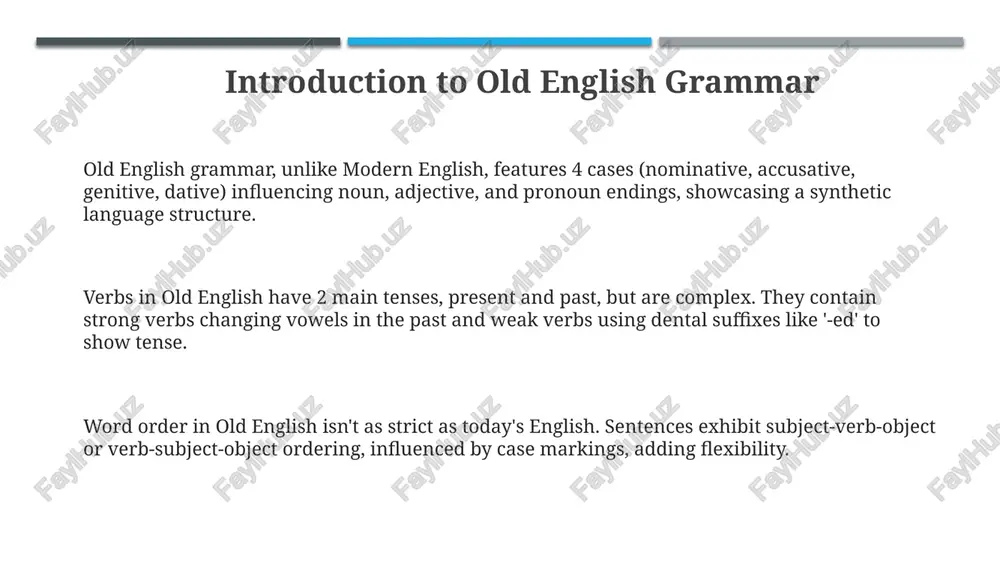 Introduction to Old English Grammar

Old English grammar, unlike Modern English, features 4 cases (nominative, accusative, genitive, dative) influencing noun, adjective, and pronoun endings, showcasing a synthetic language structure.

Verbs in Old English have 2 main tenses, present and past, but are complex. They contain strong verbs changing vowels in the past and weak verbs using dental suffixes like '-ed' to show tense.

Word order in Old English isn't as strict as today's English. Sentences exhibit subject-verb-object or verb-subject-object ordering, influenced by case markings, adding flexibility.

FaylHub.uz